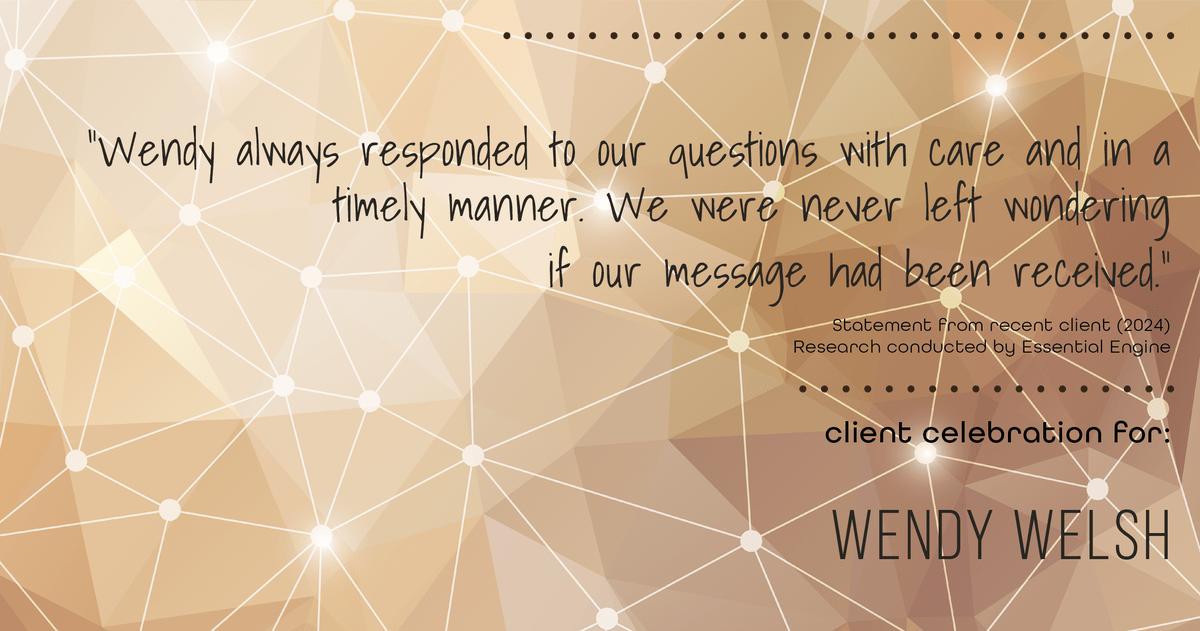 "Wendy always responded to our questions with care and in a timely manner. We were never left wondering if our message had been received."

Statement from recent client (2024)
Research conducted by Essential Engine

client celebration for:

WENDY WELSH